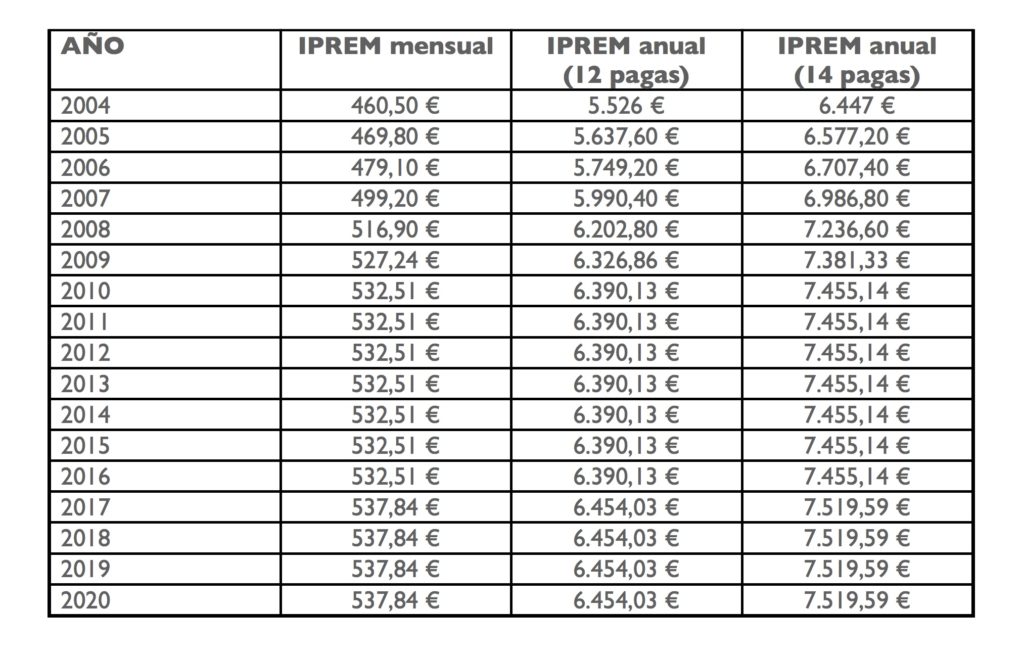 | AÑO | IPREM mensual | IPREM anual (12 pagas) | IPREM anual (14 pagas) |
|---|---|---|---|
| 2004 | 460,50 € | 5.526 € | 6.447 € |
| 2005 | 469,80 € | 5.637,60 € | 6.577,20 € |
| 2006 | 479,10 € | 5.749,20 € | 6.707,40 € |
| 2007 | 499,20 € | 5.990,40 € | 6.986,80 € |
| 2008 | 516,90 € | 6.202,80 € | 7.236,60 € |
| 2009 | 527,24 € | 6.326,86 € | 7.381,33 € |
| 2010 | 532,51 € | 6.390,13 € | 7.455,14 € |
| 2011 | 532,51 € | 6.390,13 € | 7.455,14 € |
| 2012 | 532,51 € | 6.390,13 € | 7.455,14 € |
| 2013 | 532,51 € | 6.390,13 € | 7.455,14 € |
| 2014 | 532,51 € | 6.390,13 € | 7.455,14 € |
| 2015 | 532,51 € | 6.390,13 € | 7.455,14 € |
| 2016 | 532,51 € | 6.390,13 € | 7.455,14 € |
| 2017 | 537,84 € | 6.454,03 € | 7.519,59 € |
| 2018 | 537,84 € | 6.454,03 € | 7.519,59 € |
| 2019 | 537,84 € | 6.454,03 € | 7.519,59 € |
| 2020 | 537,84 € | 6.454,03 € | 7.519,59 € |